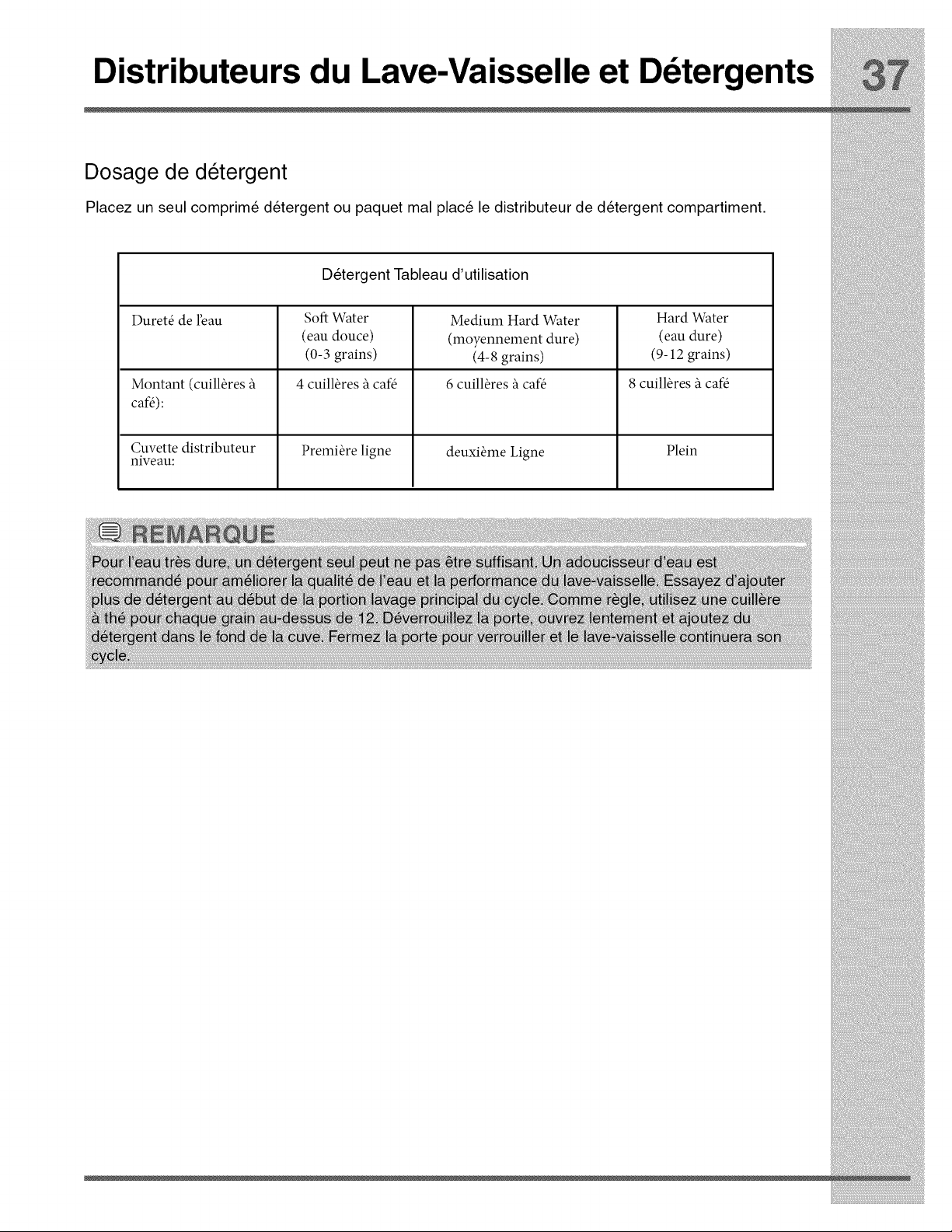 Distributeurs du Lave-Vaisselle et Détergents

37

Dosage de détergent

Placez un seul comprimé détergent ou paquet mal placé le distributeur de détergent compartiment.

| Détergent Tableau d'utilisation | | | |
|---|---|---|---|
| Dureté de l'eau | Soft Water (eau douce) (0-3 grains) | Medium Hard Water (moyennement dure) (4-8 grains) | Hard Water (eau dure) (9-12 grains) |
| Montant (cuillères à café): | 4 cuillères à café | 6 cuillères à café | 8 cuillères à café |
| Cuvette distributeur niveau: | Première ligne | deuxième Ligne | Plein |

REMARQUE

Pour l'eau très dure, un détergent seul peut ne pas être suffisant. Un adoucisseur d'eau est recommandé pour améliorer la qualité de l'eau et la performance du lave-vaisselle. Essayez d'ajouter plus de détergent au début de la portion lavage principal du cycle. Comme règle, utilisez une cuillère à thé pour chaque grain au-dessus de 12. Déverrouillez la porte, ouvrez lentement et ajoutez du détergent dans le fond de la cuve. Fermez la porte pour verrouiller et le lave-vaisselle continuera son cycle.